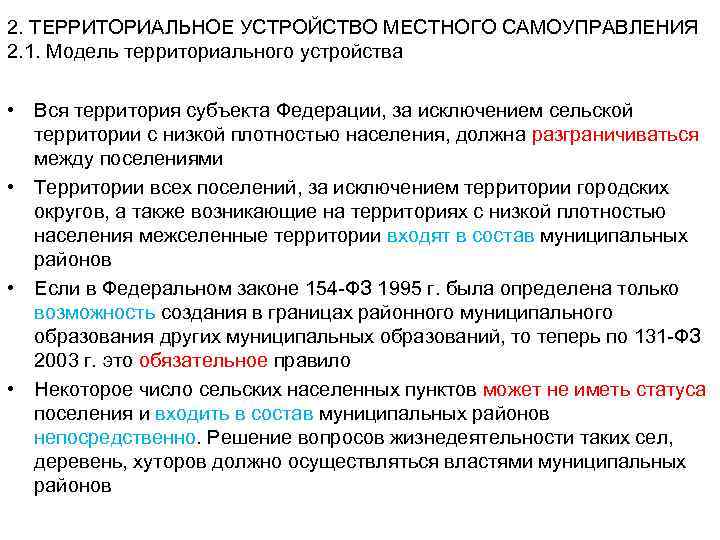 2. ТЕРРИТОРИАЛЬНОЕ УСТРОЙСТВО МЕСТНОГО САМОУПРАВЛЕНИЯ
2.1. Модель территориального устройства

• Вся территория субъекта Федерации, за исключением сельской территории с низкой плотностью населения, должна разграничиваться между поселениями

• Территории всех поселений, за исключением территории городских округов, а также возникающие на территориях с низкой плотностью населения межселенные территории входят в состав муниципальных районов

• Если в Федеральном законе 154-ФЗ 1995 г. была определена только возможность создания в границах районного муниципального образования других муниципальных образований, то теперь по 131-ФЗ 2003 г. это обязательное правило

• Некоторое число сельских населенных пунктов может не иметь статуса поселения и входить в состав муниципальных районов непосредственно. Решение вопросов жизнедеятельности таких сел, деревень, хуторов должно осуществляться властями муниципальных районов